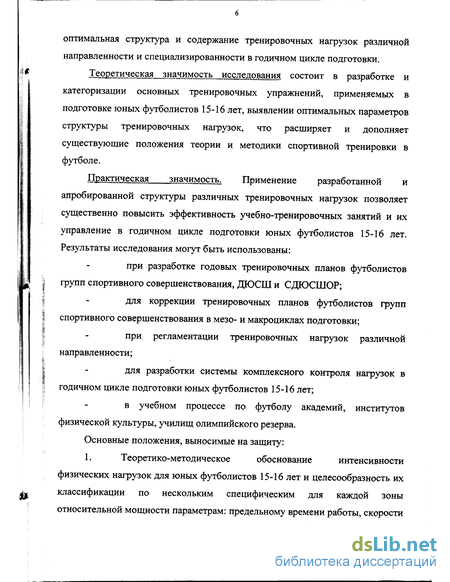 6

оптимальная структура и содержание тренировочных нагрузок различной направленности и специализированности в годичном цикле подготовки.

Теоретическая значимость исследования состоит в разработке и категоризации основных тренировочных упражнений, применяемых в подготовке юных футболистов 15-16 лет, выявлении оптимальных параметров структуры тренировочных нагрузок, что расширяет и дополняет существующие положения теории и методики спортивной тренировки в футболе.

Практическая значимость. Применение разработанной и апробированной структуры различных тренировочных нагрузок позволяет существенно повысить эффективность учебно-тренировочных занятий и их управление в годичном цикле подготовки юных футболистов 15-16 лет. Результаты исследования могут быть использованы:

- при разработке годовых тренировочных планов футболистов групп спортивного совершенствования, ДЮСШ и СДЮСШОР;

- для коррекции тренировочных планов футболистов групп спортивного совершенствования в мезо- и макроциклах подготовки;

- при регламентации тренировочных нагрузок различной направленности;

- для разработки системы комплексного контроля нагрузок в годичном цикле подготовки юных футболистов 15-16 лет;

- в учебном процессе по футболу академий, институтов физической культуры, училищ олимпийского резерва.

Основные положения, выносимые на защиту:

1. Теоретико-методическое обоснование интенсивности физических нагрузок для юных футболистов 15-16 лет и целесообразность их классификации по нескольким специфическим для каждой зоны относительной мощности параметрам: предельному времени работы, скорости

dsLib.net
библиотека диссертаций